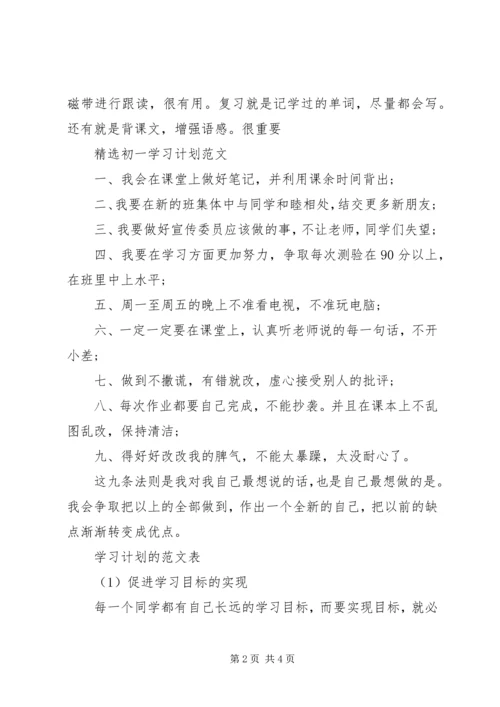 磁带进行跟读，很有用。复习就是记学过的单词，尽量都会写。还有就是背课文，增强语感。很重要

精选初一学习计划范文

一、我会在课堂上做好笔记，并利用课余时间背出；

二、我要在新的班集体中与同学和睦相处，结交更多新朋友；

三、我要做好宣传委员应该做的事，不让老师，同学们失望；

四、我要在学习方面更加努力，争取每次测验在90分以上，在班里中上水平；

五、周一至周五的晚上不准看电视，不准玩电脑；

六、一定一定要在课堂上，认真听老师说的每一句话，不开小差；

七、做到不撒谎，有错就改，虚心接受别人的批评；

八、每次作业都要自己完成，不能抄袭。并且在课本上不乱图乱改，保持清洁；

九、得好好改改我的脾气，不能太暴躁，太没耐心了。

这九条法则是我对我自己最想说的话，也是自己最想做的是。我会争取把以上的全部做到，作出一个全新的自己，把以前的缺点渐渐转变成优点。

学习计划的范文表

（1）促进学习目标的实现

每一个同学都有自己长远的学习目标，而要实现目标，就必

第2页 共4页